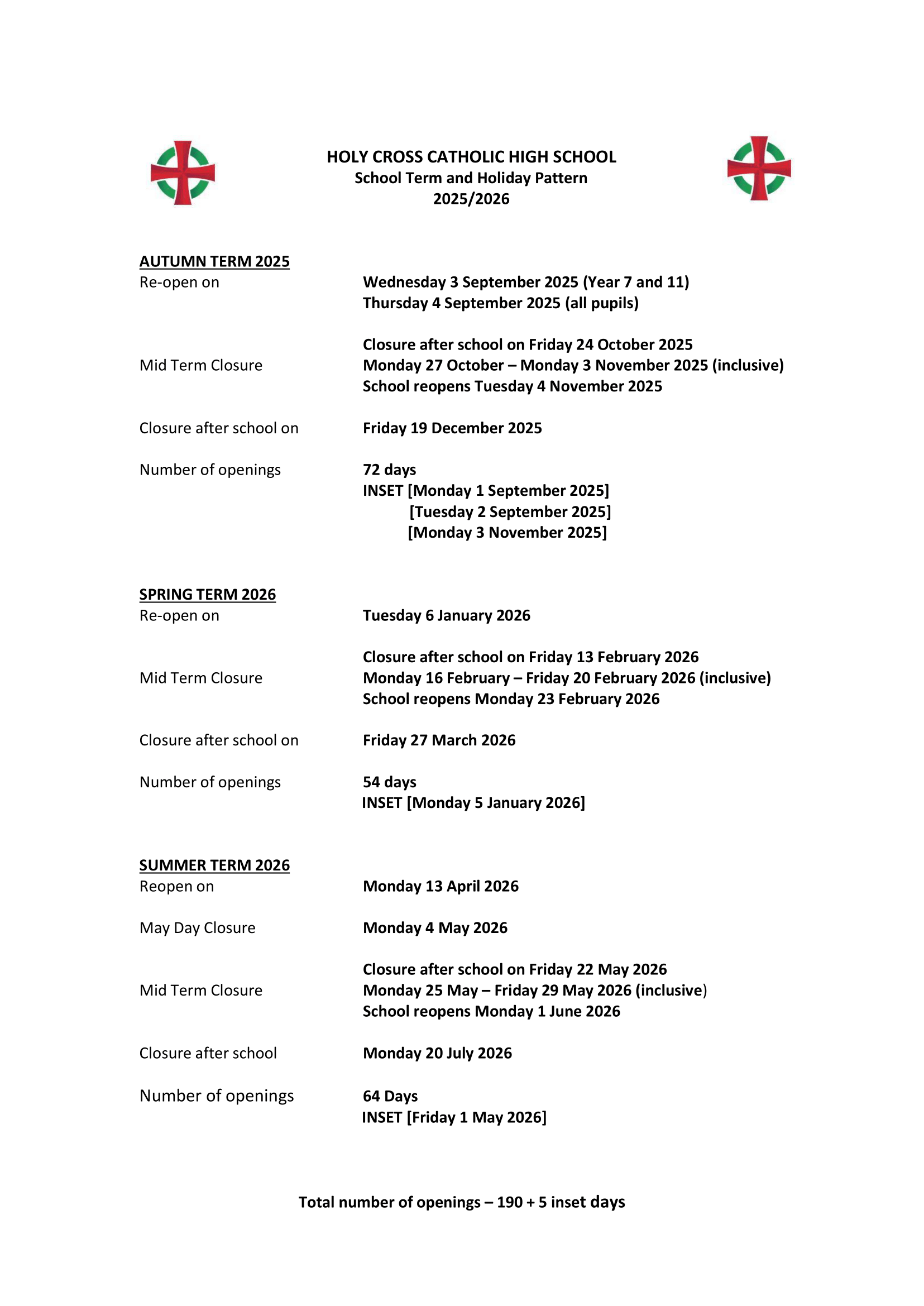 HOLY CROSS CATHOLIC HIGH SCHOOL
School Term and Holiday Pattern
2025/2026

AUTUMN TERM 2025
Re-open on Wednesday 3 September 2025 (Year 7 and 11)
Thursday 4 September 2025 (all pupils)

Mid Term Closure
Closure after school on Friday 24 October 2025
Monday 27 October – Monday 3 November 2025 (inclusive)
School reopens Tuesday 4 November 2025

Closure after school on Friday 19 December 2025

Number of openings 72 days
INSET [Monday 1 September 2025]
[Tuesday 2 September 2025]
[Monday 3 November 2025]

SPRING TERM 2026
Re-open on Tuesday 6 January 2026

Mid Term Closure
Closure after school on Friday 13 February 2026
Monday 16 February – Friday 20 February 2026 (inclusive)
School reopens Monday 23 February 2026

Closure after school on Friday 27 March 2026

Number of openings 54 days
INSET [Monday 5 January 2026]

SUMMER TERM 2026
Reopen on Monday 13 April 2026

May Day Closure Monday 4 May 2026

Mid Term Closure
Closure after school on Friday 22 May 2026
Monday 25 May – Friday 29 May 2026 (inclusive)
School reopens Monday 1 June 2026

Closure after school Monday 20 July 2026

Number of openings 64 Days
INSET [Friday 1 May 2026]

Total number of openings – 190 + 5 inset days